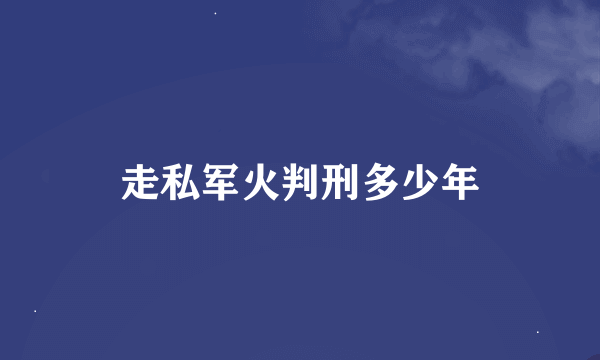 走私军火判刑多少年